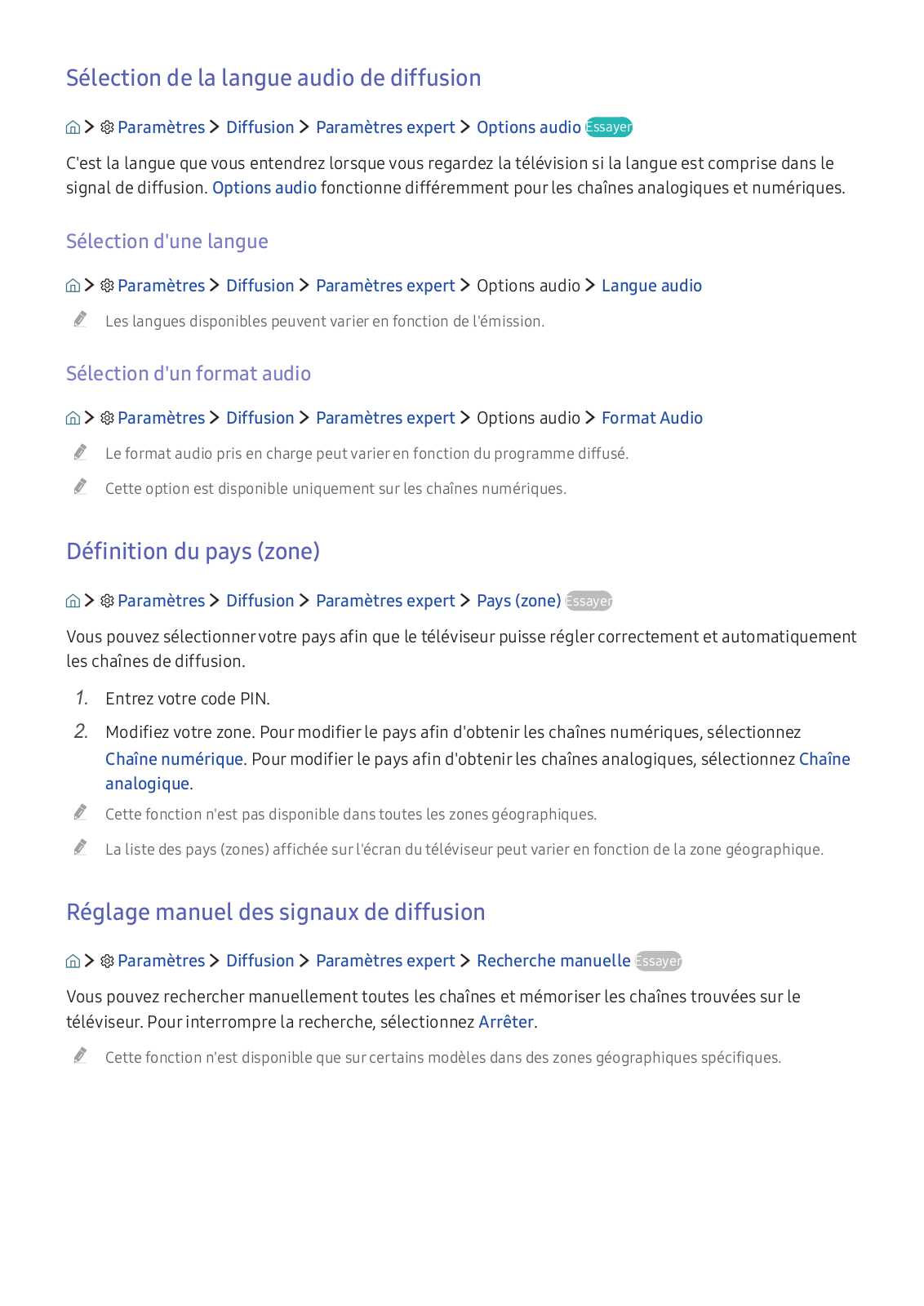 Sélection de la langue audio de diffusion

> Paramètres > Diffusion > Paramètres expert > Options audio Essayer

C'est la langue que vous entendrez lorsque vous regardez la télévision si la langue est comprise dans le signal de diffusion. Options audio fonctionne différemment pour les chaînes analogiques et numériques.

Sélection d'une langue

> Paramètres > Diffusion > Paramètres expert > Options audio > Langue audio

Les langues disponibles peuvent varier en fonction de l'émission.

Sélection d'un format audio

> Paramètres > Diffusion > Paramètres expert > Options audio > Format Audio

Le format audio pris en charge peut varier en fonction du programme diffusé.

Cette option est disponible uniquement sur les chaînes numériques.

Définition du pays (zone)

> Paramètres > Diffusion > Paramètres expert > Pays (zone) Essayer

Vous pouvez sélectionner votre pays afin que le téléviseur puisse régler correctement et automatiquement les chaînes de diffusion.

1. Entrez votre code PIN.

2. Modifiez votre zone. Pour modifier le pays afin d'obtenir les chaînes numériques, sélectionnez Chaîne numérique. Pour modifier le pays afin d'obtenir les chaînes analogiques, sélectionnez Chaîne analogique.

Cette fonction n'est pas disponible dans toutes les zones géographiques.

La liste des pays (zones) affichée sur l'écran du téléviseur peut varier en fonction de la zone géographique.

Réglage manuel des signaux de diffusion

> Paramètres > Diffusion > Paramètres expert > Recherche manuelle Essayer

Vous pouvez rechercher manuellement toutes les chaînes et mémoriser les chaînes trouvées sur le téléviseur. Pour interrompre la recherche, sélectionnez Arrêter.

Cette fonction n'est disponible que sur certains modèles dans des zones géographiques spécifiques.